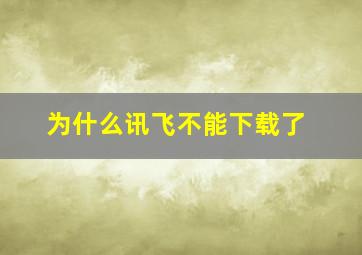 为什么讯飞不能下载了